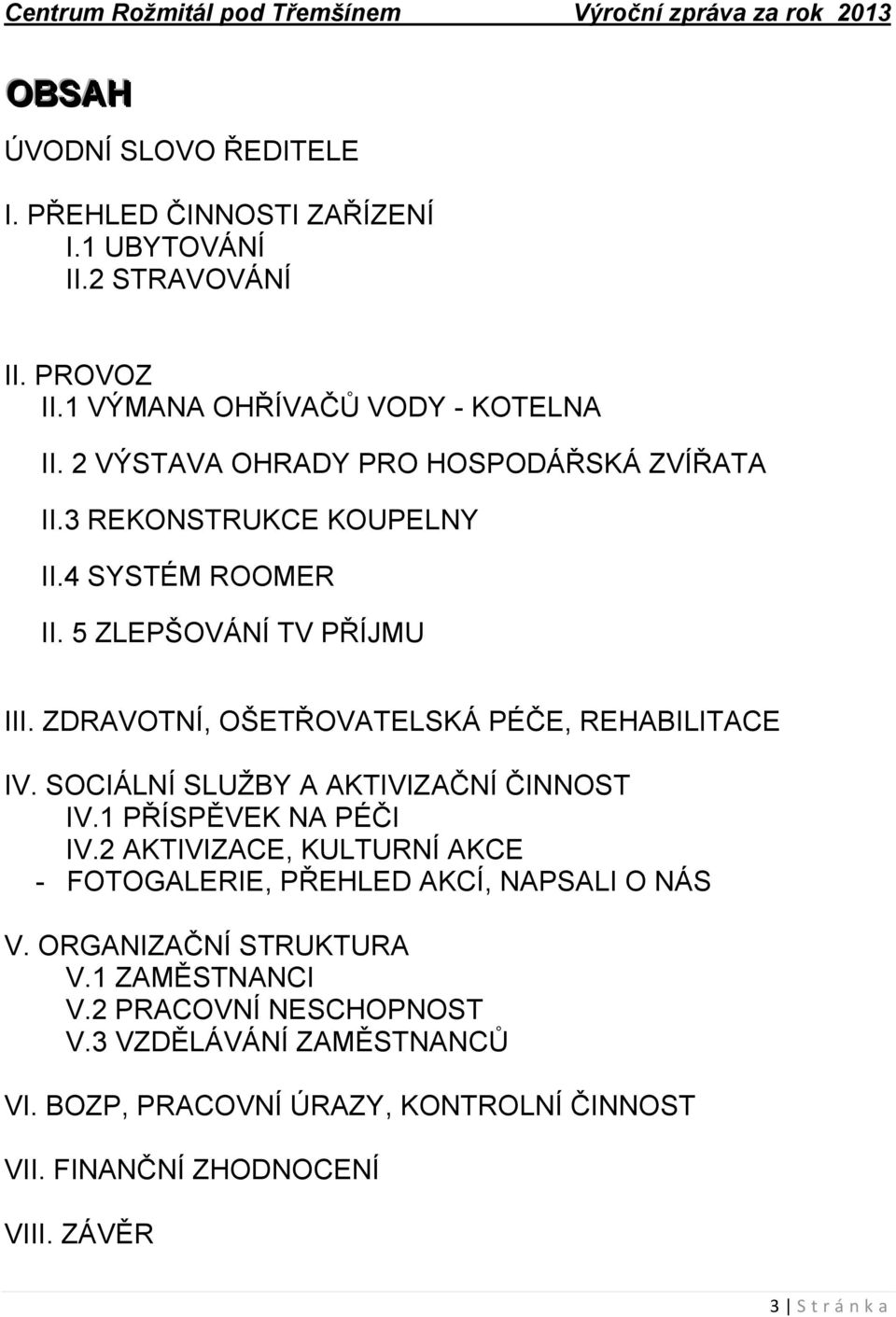 Centrum Rožmitál pod Třemšínem Výroční zpráva za rok 2013

OBSAH

ÚVODNÍ SLOVO ŘEDITELE

I. PŘEHLED ČINNOSTI ZAŘÍZENÍ
I.1 UBYTOVÁNÍ
II.2 STRAVOVÁNÍ

II. PROVOZ
II.1 VÝMANA OHŘÍVAČŮ VODY - KOTELNA
II. 2 VÝSTAVA OHRADY PRO HOSPODÁŘSKÁ ZVÍŘATA
II.3 REKONSTRUKCE KOUPELNY
II.4 SYSTÉM ROOMER
II. 5 ZLEPŠOVÁNÍ TV PŘÍJMU

III. ZDRAVOTNÍ, OŠETŘOVATELSKÁ PÉČE, REHABILITACE

IV. SOCIÁLNÍ SLUŽBY A AKTIVIZAČNÍ ČINNOST
IV.1 PŘÍSPĚVEK NA PÉČI
IV.2 AKTIVIZACE, KULTURNÍ AKCE
- FOTOGALERIE, PŘEHLED AKCÍ, NAPSALI O NÁS

V. ORGANIZAČNÍ STRUKTURA
V.1 ZAMĚSTNANCI
V.2 PRACOVNÍ NESCHOPNOST
V.3 VZDĚLÁVÁNÍ ZAMĚSTNANCŮ

VI. BOZP, PRACOVNÍ ÚRAZY, KONTROLNÍ ČINNOST

VII. FINANČNÍ ZHODNOCENÍ

VIII. ZÁVĚR

3 | S t r á n k a